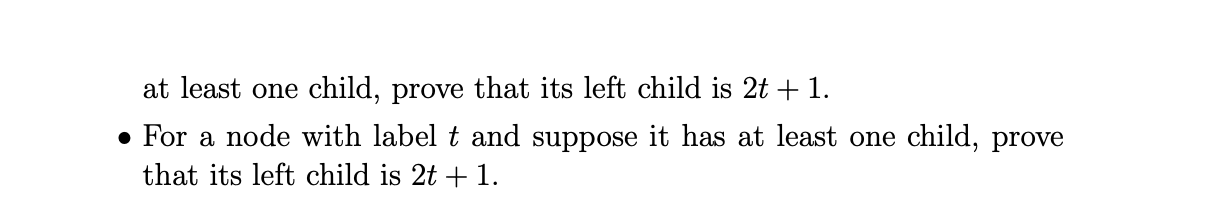 at least one child, prove that its left child is $2t + 1$.

• For a node with label $t$ and suppose it has at least one child, prove that its left child is $2t + 1$.